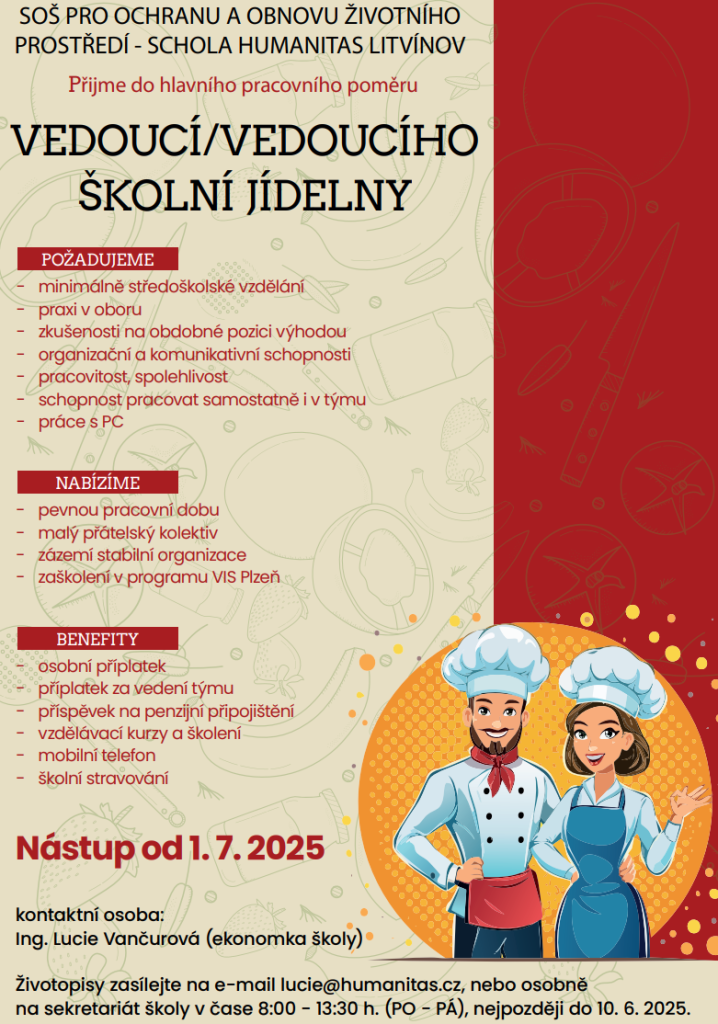 SOŠ PRO OCHRANU A OBNOVU ŽIVOTNÍHO PROSTŘEDÍ - SCHOLA HUMANITAS LITVÍNOV

Přijme do hlavního pracovního poměru

VEDOUCÍ/VEDOUCÍHO ŠKOLNÍ JÍDELNY

POŽADUJEME
- minimálně středoškolské vzdělání
- praxi v oboru
- zkušenosti na obdobné pozici výhodou
- organizační a komunikativní schopnosti
- pracovitost, spolehlivost
- schopnost pracovat samostatně i v týmu
- práce s PC

NABÍZÍME
- pevnou pracovní dobu
- malý přátelský kolektiv
- zázemí stabilní organizace
- zaškolení v programu VIS Plzeň

BENEFITY
- osobní příplatek
- příplatek za vedení týmu
- příspěvek na penzijní připojištění
- vzdělávací kurzy a školení
- mobilní telefon
- školní stravování

Nástup od 1. 7. 2025

kontaktní osoba:
Ing. Lucie Vančurová (ekonomka školy)

Životopisy zasílejte na e-mail lucie@humanitas.cz, nebo osobně na sekretariát školy v čase 8:00 - 13:30 h. (PO - PÁ), nejpozději do 10. 6. 2025.